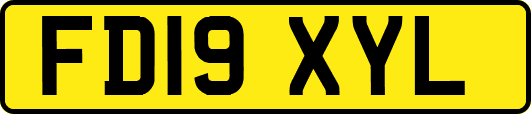 FD19 XYL